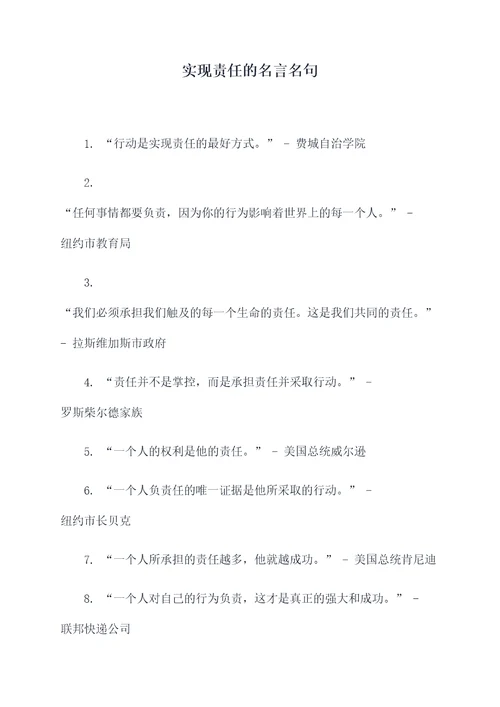 实现责任的名言名句

1. “行动是实现责任的最好方式。” - 费城自治学院

2.

“任何事情都要负责，因为你的行为影响着世界上的每一个人。” - 纽约市教育局

3.

“我们必须承担我们触及的每一个生命的责任。这是我们共同的责任。” - 拉斯维加斯市政府

4. “责任并不是掌控，而是承担责任并采取行动。” - 罗斯柴尔德家族

5. “一个人的权利是他的责任。” - 美国总统威尔逊

6. “一个人负责任的唯一证据是他所采取的行动。” - 纽约市长贝克

7. “一个人所承担的责任越多，他就越成功。” - 美国总统肯尼迪

8. “一个人对自己的行为负责，这才是真正的强大和成功。” - 联邦快递公司